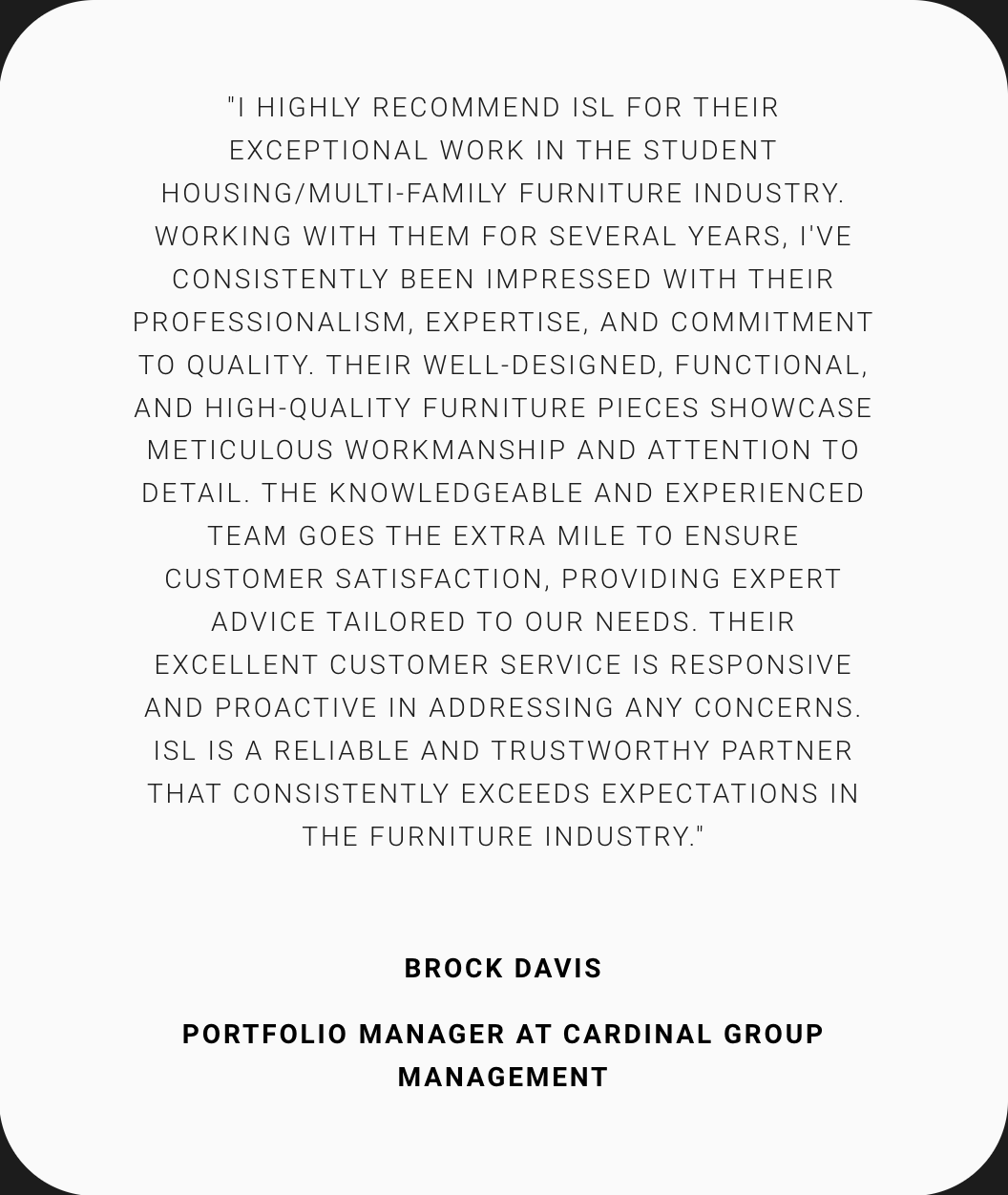 "I HIGHLY RECOMMEND ISL FOR THEIR EXCEPTIONAL WORK IN THE STUDENT HOUSING/MULTI-FAMILY FURNITURE INDUSTRY. WORKING WITH THEM FOR SEVERAL YEARS, I'VE CONSISTENTLY BEEN IMPRESSED WITH THEIR PROFESSIONALISM, EXPERTISE, AND COMMITMENT TO QUALITY. THEIR WELL-DESIGNED, FUNCTIONAL, AND HIGH-QUALITY FURNITURE PIECES SHOWCASE METICULOUS WORKMANSHIP AND ATTENTION TO DETAIL. THE KNOWLEDGEABLE AND EXPERIENCED TEAM GOES THE EXTRA MILE TO ENSURE CUSTOMER SATISFACTION, PROVIDING EXPERT ADVICE TAILORED TO OUR NEEDS. THEIR EXCELLENT CUSTOMER SERVICE IS RESPONSIVE AND PROACTIVE IN ADDRESSING ANY CONCERNS. ISL IS A RELIABLE AND TRUSTWORTHY PARTNER THAT CONSISTENTLY EXCEEDS EXPECTATIONS IN THE FURNITURE INDUSTRY."

BROCK DAVIS

PORTFOLIO MANAGER AT CARDINAL GROUP MANAGEMENT